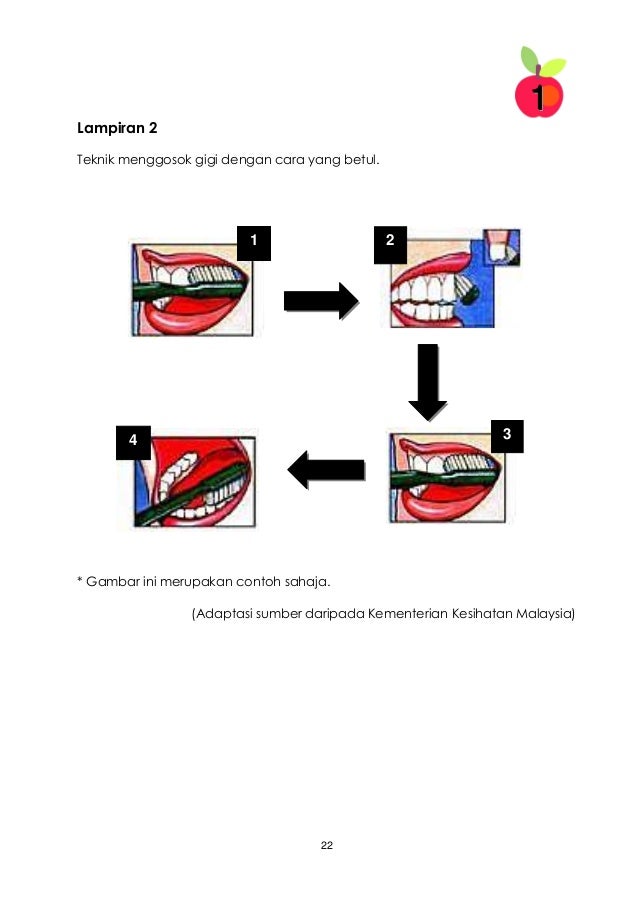 1

Lampiran 2

Teknik menggosok gigi dengan cara yang betul.

1

2

3

4

* Gambar ini merupakan contoh sahaja.

(Adaptasi sumber daripada Kementerian Kesihatan Malaysia)

22